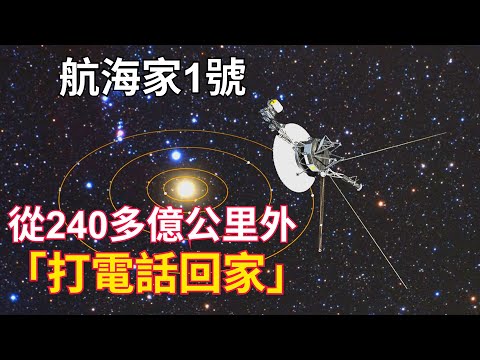 航海家1號

從240多億公里外
「打電話回家」